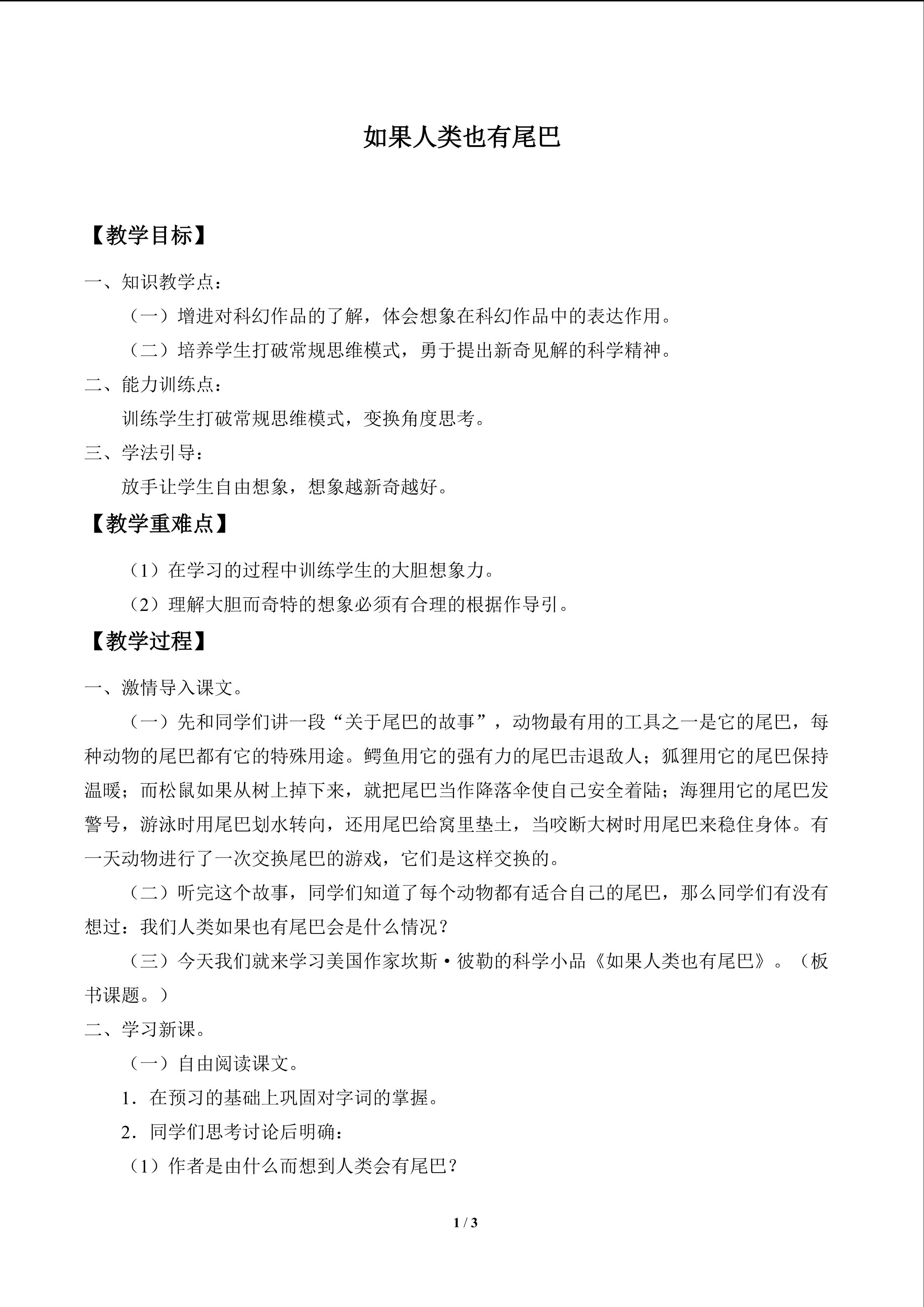 如果人类也有尾巴

【教学目标】

一、知识教学点：

（一）增进对科幻作品的了解，体会想象在科幻作品中的表达作用。

（二）培养学生打破常规思维模式，勇于提出新奇见解的科学精神。

二、能力训练点：

训练学生打破常规思维模式，变换角度思考。

三、学法引导：

放手让学生自由想象，想象越新奇越好。

【教学重难点】

（1）在学习的过程中训练学生的大胆想象力。

（2）理解大胆而奇特的想象必须有合理的根据作导引。

【教学过程】

一、激情导入课文。

（一）先和同学们讲一段“关于尾巴的故事”，动物最有用的工具之一是它的尾巴，每种动物的尾巴都有它的特殊用途。鳄鱼用它的强有力的尾巴击退敌人；狐狸用它的尾巴保持温暖；而松鼠如果从树上掉下来，就把尾巴当作降落伞使自己安全着陆；海狸用它的尾巴发警号，游泳时用尾巴划水转向，还用尾巴给窝里垫土，当咬断大树时用尾巴来稳住身体。有一天动物进行了一次交换尾巴的游戏，它们是这样交换的。

（二）听完这个故事，同学们知道了每个动物都有适合自己的尾巴，那么同学们有没有想过：我们人类如果也有尾巴会是什么情况？

（三）今天我们就来学习美国作家坎斯·彼勒的科学小品《如果人类也有尾巴》。（板书课题。）

二、学习新课。

（一）自由阅读课文。

1．在预习的基础上巩固对字词的掌握。

2．同学们思考讨论后明确：

（1）作者是由什么而想到人类会有尾巴？

1 / 3